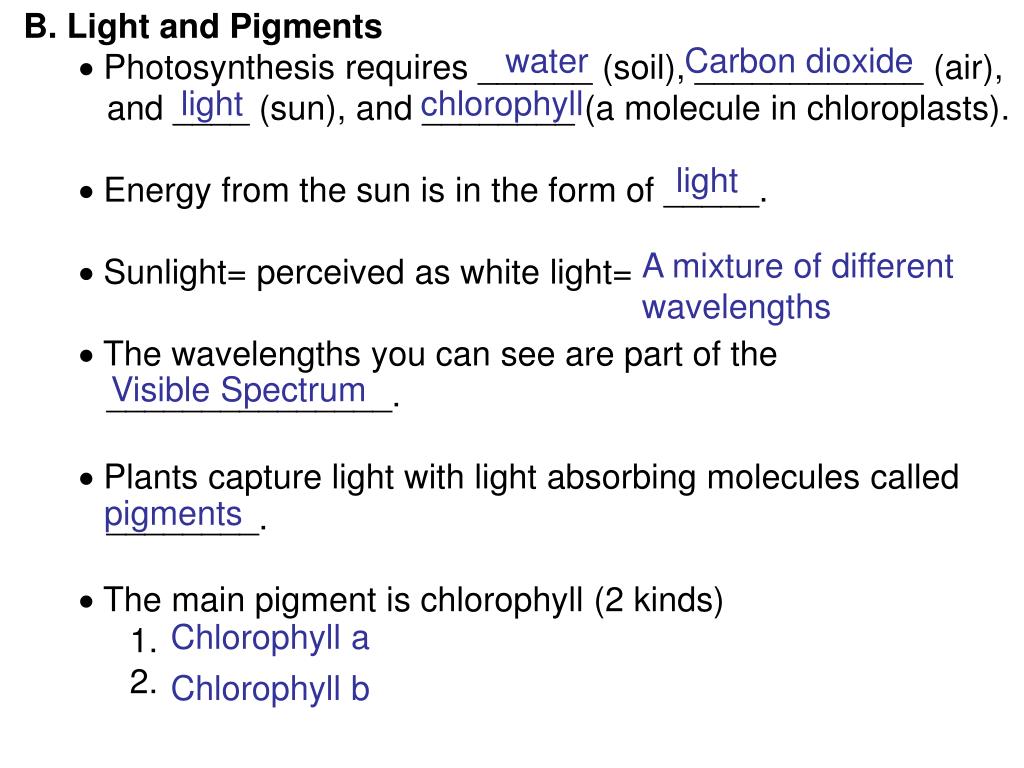 B. Light and Pigments

• Photosynthesis requires water (soil), Carbon dioxide (air), and light (sun), and chlorophyll (a molecule in chloroplasts).

• Energy from the sun is in the form of light.

• Sunlight= perceived as white light= A mixture of different wavelengths

• The wavelengths you can see are part of the Visible Spectrum.

• Plants capture light with light absorbing molecules called pigments.

• The main pigment is chlorophyll (2 kinds)
1. Chlorophyll a
2. Chlorophyll b